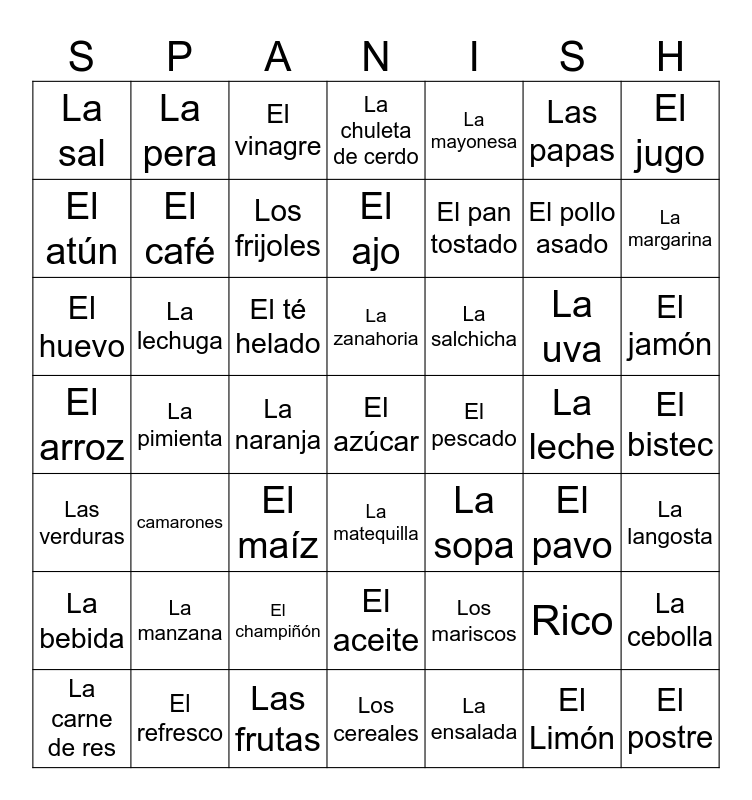 | S | P | A | N | I | S | H |
|---|---|---|---|---|---|---|
| La sal | La pera | El vinagre | La chuleta de cerdo | La mayonesa | Las papas | El jugo |
| El atún | El café | Los frijoles | El ajo | El pan tostado | El pollo asado | La margarina |
| El huevo | La lechuga | El té helado | La zanahoria | La salchicha | La uva | El jamón |
| El arroz | La pimienta | La naranja | El azúcar | El pescado | La leche | El bistec |
| Las verduras | camarones | El maíz | La matequilla | La sopa | El pavo | La langosta |
| La bebida | La manzana | El champiñón | El aceite | Los mariscos | Rico | La cebolla |
| La carne de res | El refresco | Las frutas | Los cereales | La ensalada | El Limón | El postre |